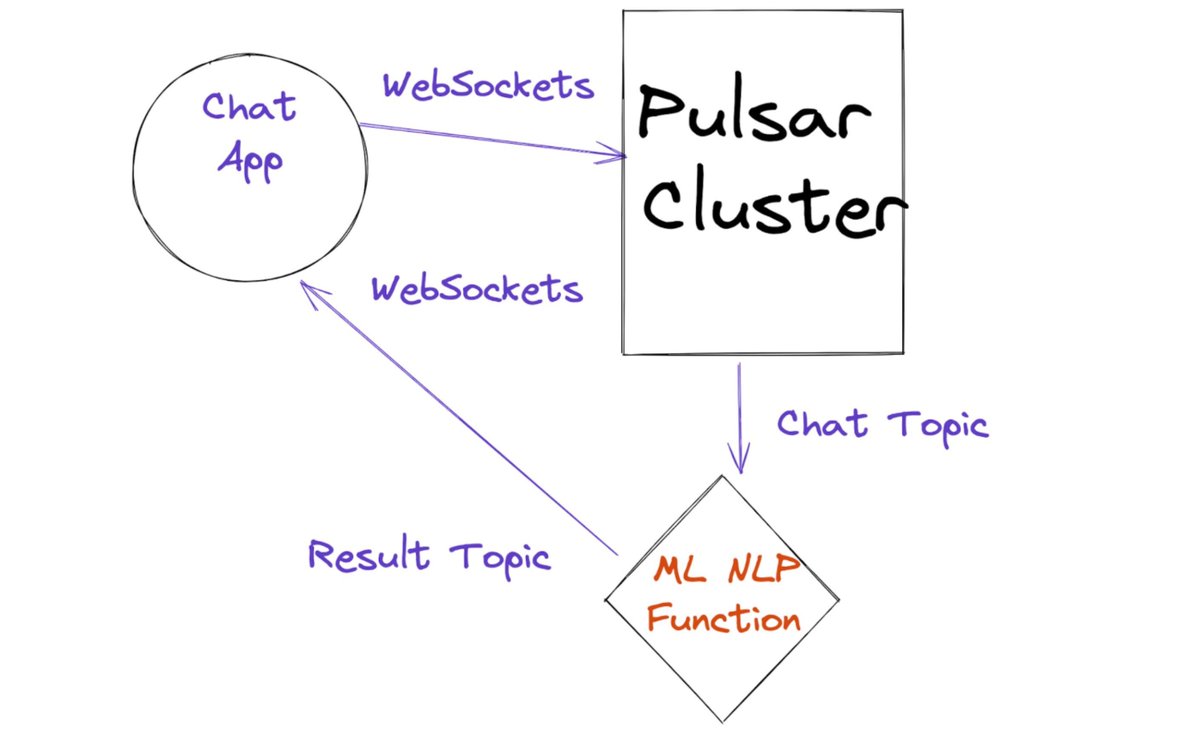 Chat App

WebSockets

Pulsar Cluster

WebSockets

Chat Topic

Result Topic

ML NLP Function